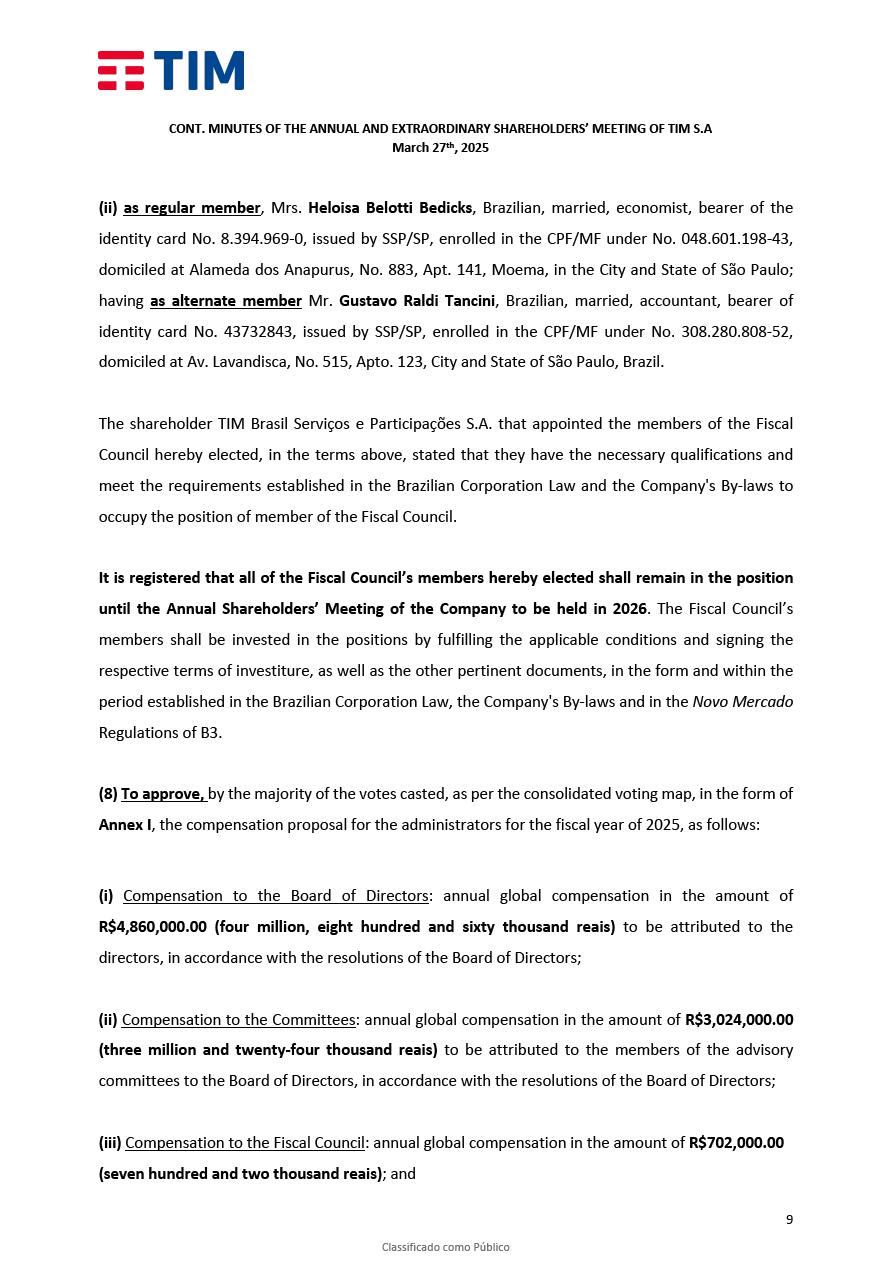 TIM

CONT. MINUTES OF THE ANNUAL AND EXTRAORDINARY SHAREHOLDERS' MEETING OF TIM S.A
March 27th, 2025

(ii) as regular member, Mrs. Heloisa Belotti Bedicks, Brazilian, married, economist, bearer of the identity card No. 8.394.969-0, issued by SSP/SP, enrolled in the CPF/MF under No. 048.601.198-43, domiciled at Alameda dos Anapurus, No. 883, Apt. 141, Moema, in the City and State of São Paulo; having as alternate member Mr. Gustavo Raldi Tancini, Brazilian, married, accountant, bearer of identity card No. 43732843, issued by SSP/SP, enrolled in the CPF/MF under No. 308.280.808-52, domiciled at Av. Lavandisca, No. 515, Apto. 123, City and State of São Paulo, Brazil.

The shareholder TIM Brasil Serviços e Participações S.A. that appointed the members of the Fiscal Council hereby elected, in the terms above, stated that they have the necessary qualifications and meet the requirements established in the Brazilian Corporation Law and the Company's By-laws to occupy the position of member of the Fiscal Council.

It is registered that all of the Fiscal Council's members hereby elected shall remain in the position until the Annual Shareholders' Meeting of the Company to be held in 2026. The Fiscal Council's members shall be invested in the positions by fulfilling the applicable conditions and signing the respective terms of investiture, as well as the other pertinent documents, in the form and within the period established in the Brazilian Corporation Law, the Company's By-laws and in the Novo Mercado Regulations of B3.

(8) To approve, by the majority of the votes casted, as per the consolidated voting map, in the form of Annex I, the compensation proposal for the administrators for the fiscal year of 2025, as follows:

(i) Compensation to the Board of Directors: annual global compensation in the amount of R$4,860,000.00 (four million, eight hundred and sixty thousand reais) to be attributed to the directors, in accordance with the resolutions of the Board of Directors;

(ii) Compensation to the Committees: annual global compensation in the amount of R$3,024,000.00 (three million and twenty-four thousand reais) to be attributed to the members of the advisory committees to the Board of Directors, in accordance with the resolutions of the Board of Directors;

(iii) Compensation to the Fiscal Council: annual global compensation in the amount of R$702,000.00 (seven hundred and two thousand reais); and

9

Classificado como Público